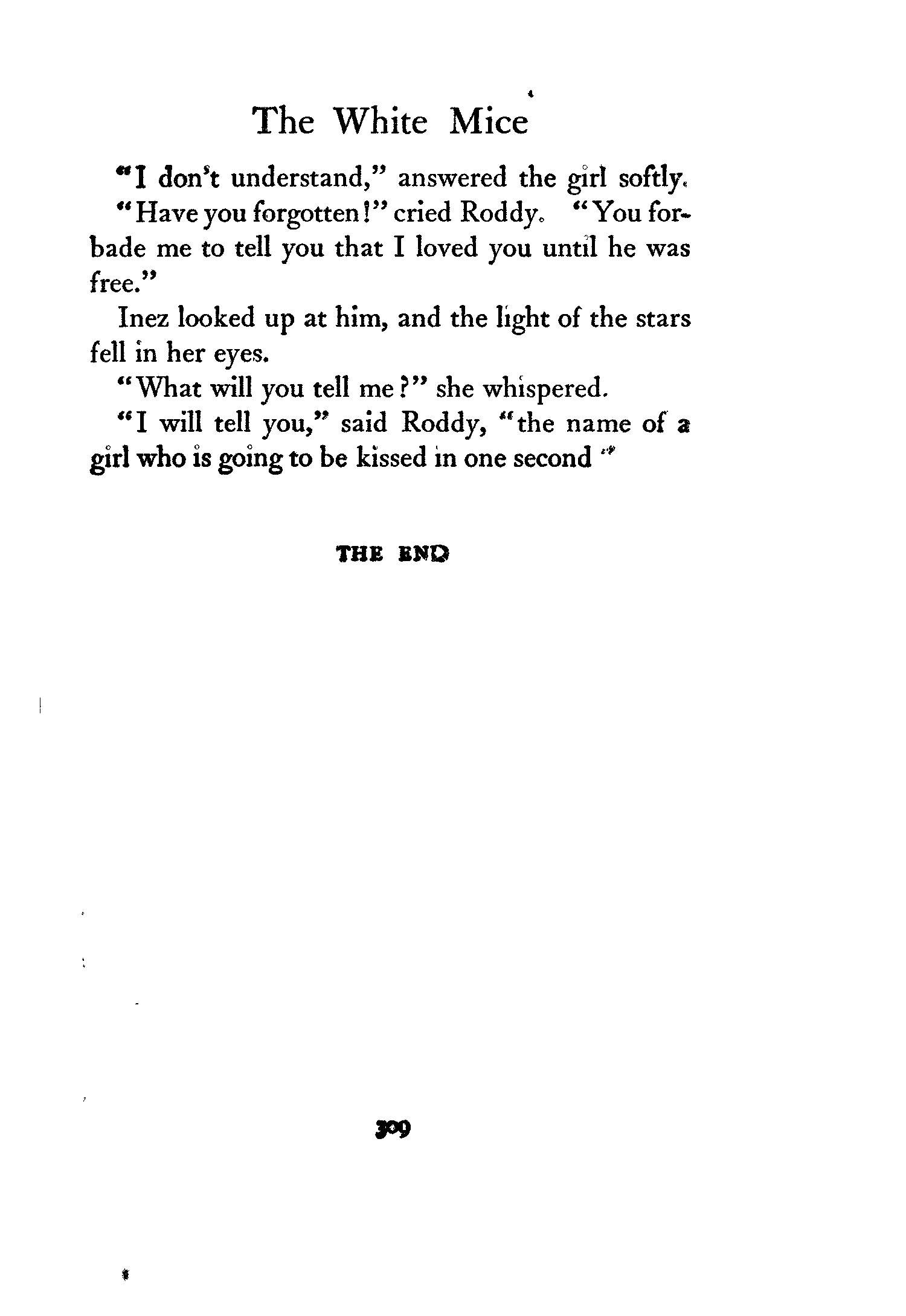 The White Mice

"I don't understand," answered the girl softly.

"Have you forgotten!" cried Roddy. "You forbade me to tell you that I loved you until he was free."

Inez looked up at him, and the light of the stars fell in her eyes.

"What will you tell me?" she whispered.

"I will tell you," said Roddy, "the name of a girl who is going to be kissed in one second"

THE END

309